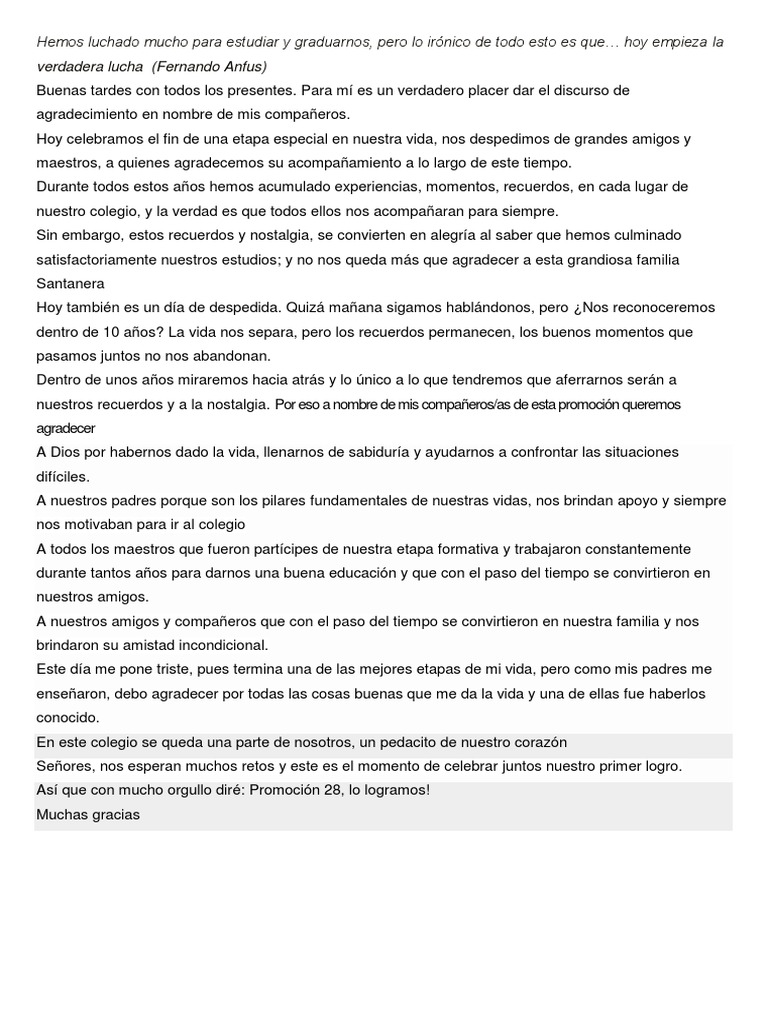 Hemos luchado mucho para estudiar y graduarnos, pero lo irónico de todo esto es que… hoy empieza la verdadera lucha (Fernando Anfus)
Buenas tardes con todos los presentes. Para mí es un verdadero placer dar el discurso de agradecimiento en nombre de mis compañeros.
Hoy celebramos el fin de una etapa especial en nuestra vida, nos despedimos de grandes amigos y maestros, a quienes agradecemos su acompañamiento a lo largo de este tiempo.
Durante todos estos años hemos acumulado experiencias, momentos, recuerdos, en cada lugar de nuestro colegio, y la verdad es que todos ellos nos acompañaran para siempre.
Sin embargo, estos recuerdos y nostalgia, se convierten en alegría al saber que hemos culminado satisfactoriamente nuestros estudios; y no nos queda más que agradecer a esta grandiosa familia Santanera
Hoy también es un día de despedida. Quizá mañana sigamos hablándonos, pero ¿Nos reconoceremos dentro de 10 años? La vida nos separa, pero los recuerdos permanecen, los buenos momentos que pasamos juntos no nos abandonan.
Dentro de unos años miraremos hacia atrás y lo único a lo que tendremos que aferrarnos serán a nuestros recuerdos y a la nostalgia. Por eso a nombre de mis compañeros/as de esta promoción queremos agradecer
A Dios por habernos dado la vida, llenarnos de sabiduría y ayudarnos a confrontar las situaciones difíciles.
A nuestros padres porque son los pilares fundamentales de nuestras vidas, nos brindan apoyo y siempre nos motivaban para ir al colegio
A todos los maestros que fueron partícipes de nuestra etapa formativa y trabajaron constantemente durante tantos años para darnos una buena educación y que con el paso del tiempo se convirtieron en nuestros amigos.
A nuestros amigos y compañeros que con el paso del tiempo se convirtieron en nuestra familia y nos brindaron su amistad incondicional.
Este día me pone triste, pues termina una de las mejores etapas de mi vida, pero como mis padres me enseñaron, debo agradecer por todas las cosas buenas que me da la vida y una de ellas fue haberlos conocido.
En este colegio se queda una parte de nosotros, un pedacito de nuestro corazón
Señores, nos esperan muchos retos y este es el momento de celebrar juntos nuestro primer logro.
Así que con mucho orgullo diré: Promoción 28, lo logramos!
Muchas gracias